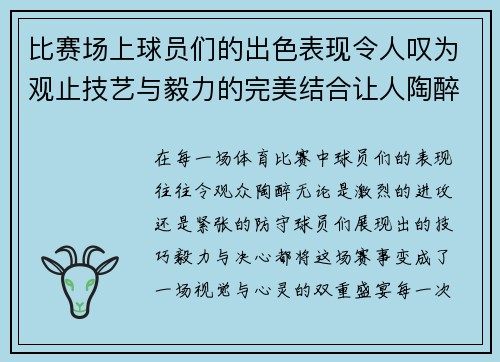 比赛场上球员们的出色表现令人叹为观止技艺与毅力的完美结合让人陶醉

在每一场体育比赛中球员们的表现往往令观众陶醉无论是激烈的进攻还是紧张的防守球员们展现出的技巧毅力与决心都将这场赛事变成了一场视觉与心灵的双重盛宴每一次